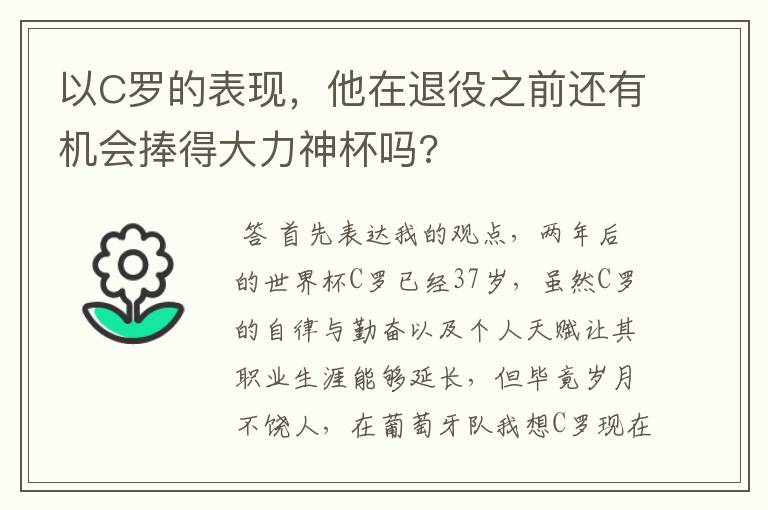 以C罗的表现，他在退役之前还有机会捧得大力神杯吗?

答 首先表达我的观点，两年后的世界杯C罗已经37岁，虽然C罗的自律与勤奋以及个人天赋让其职业生涯能够延长，但毕竟岁月不饶人，在葡萄牙队我想C罗现在